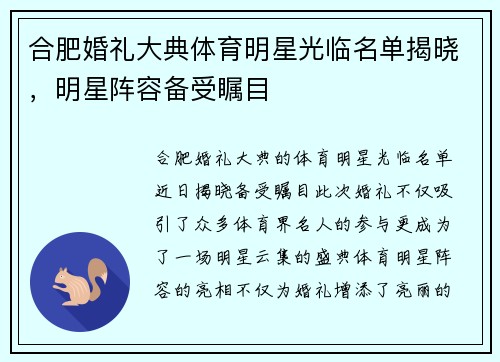 合肥婚礼大典体育明星光临名单揭晓，明星阵容备受瞩目

合肥婚礼大典的体育明星光临名单近日揭晓备受瞩目此次婚礼不仅吸引了众多体育界名人的参与更成为了一场明星云集的盛典体育明星阵容的亮相不仅为婚礼增添了亮丽的